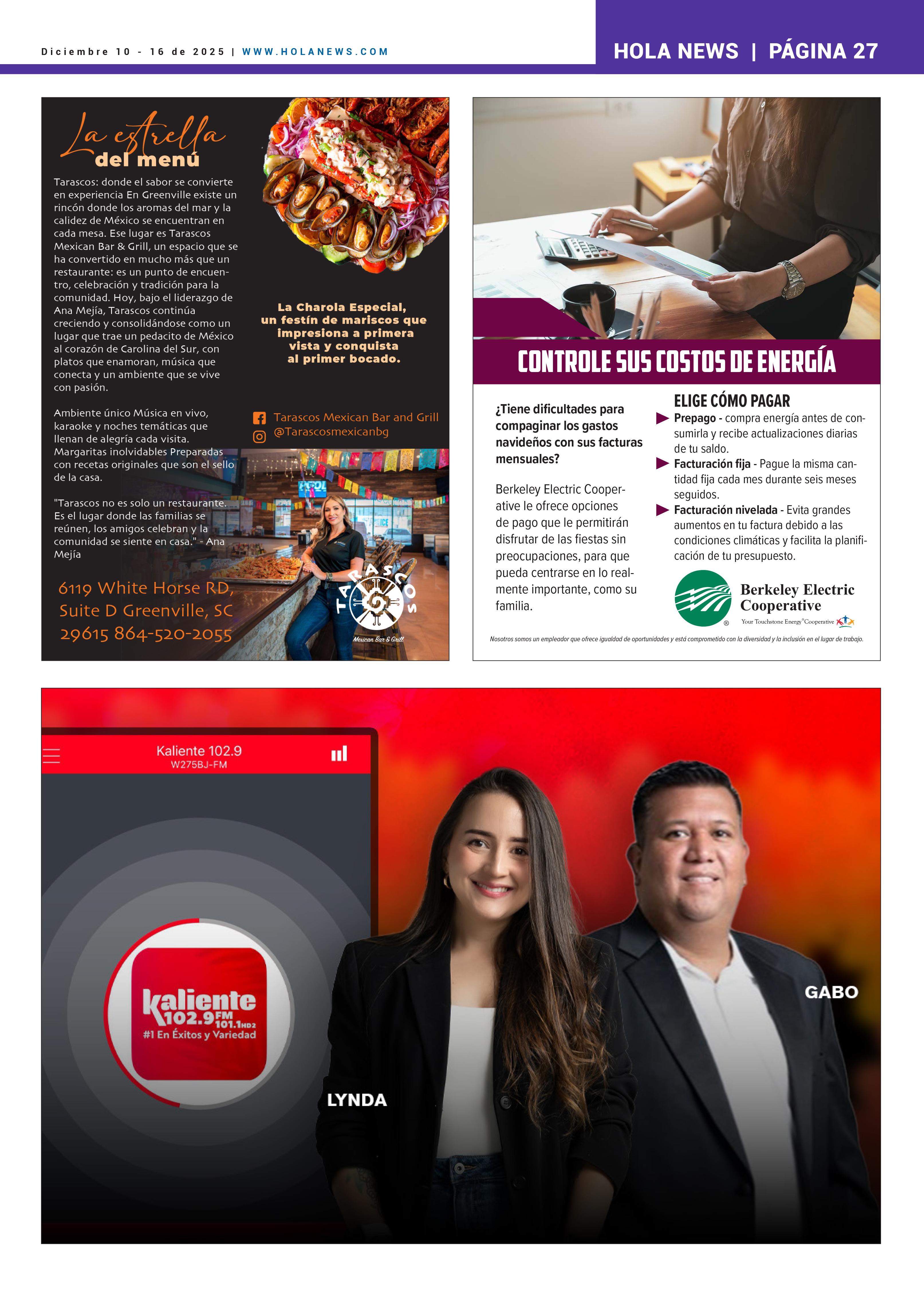 Diciembre 10 - 16 de 2025 | WWW.HOLANEWS.COM

HOLA NEWS | PÁGINA 27

La estrella del menú

Tarascos: donde el sabor se convierte en experiencia En Greenville existe un rincón donde los aromas del mar y la calidez de México se encuentran en cada mesa. Ese lugar es Tarascos Mexican Bar & Grill, un espacio que se ha convertido en mucho más que un restaurante: es un punto de encuentro, celebración y tradición para la comunidad. Hoy, bajo el liderazgo de Ana Mejía, Tarascos continúa creciendo y consolidándose como un lugar que trae un pedacito de México al corazón de Carolina del Sur, con platos que enamoran, música que conecta y un ambiente que se vive con pasión.

Ambiente único Música en vivo, karaoke y noches temáticas que llenan de alegría cada visita. Margaritas inolvidables Preparadas con recetas originales que son el sello de la casa.

"Tarascos no es solo un restaurante. Es el lugar donde las familias se reúnen, los amigos celebran y la comunidad se siente en casa." - Ana Mejía

6119 White Horse RD, Suite D Greenville, SC 29615 864-520-2055

La Charola Especial, un festín de mariscos que impresiona a primera vista y conquista al primer bocado.

Tarascos Mexican Bar and Grill
@Tarascosmexicanbg

TARASCOS
Mexican Bar & Grill

CONTROLE SUS COSTOS DE ENERGÍA

¿Tiene dificultades para compaginar los gastos navideños con sus facturas mensuales?

Berkeley Electric Cooperative le ofrece opciones de pago que le permitirán disfrutar de las fiestas sin preocupaciones, para que pueda centrarse en lo realmente importante, como su familia.

ELIGE CÓMO PAGAR
▶ Prepago - compra energía antes de consumirla y recibe actualizaciones diarias de tu saldo.
▶ Facturación fija - Pague la misma cantidad fija cada mes durante seis meses seguidos.
▶ Facturación nivelada - Evita grandes aumentos en tu factura debido a las condiciones climáticas y facilita la planificación de tu presupuesto.

Berkeley Electric Cooperative
Your Touchstone Energy® Cooperative

Nosotros somos un empleador que ofrece igualdad de oportunidades y está comprometido con la diversidad y la inclusión en el lugar de trabajo.

Kaliente 102.9
W275BJ-FM

kaliente 102.9FM 101.1HD2
#1 En Éxitos y Variedad

LYNDA

GABO